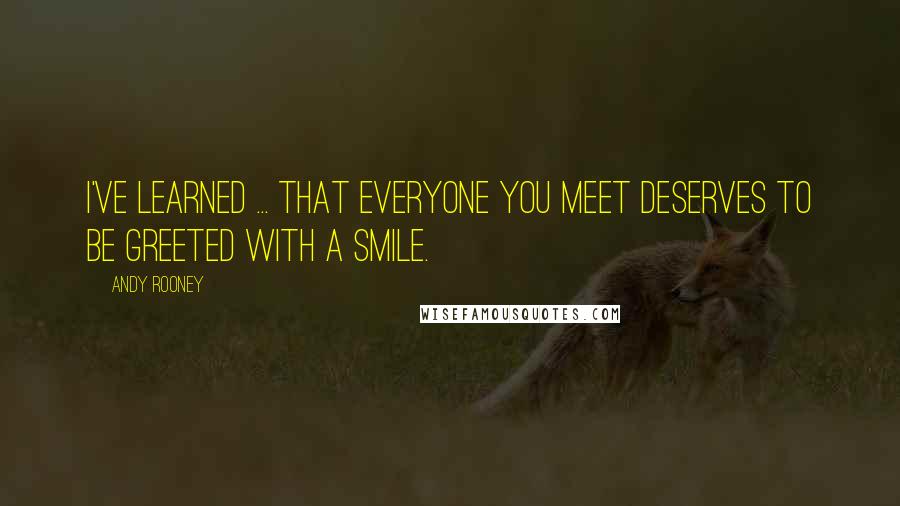 I'VE LEARNED ... THAT EVERYONE YOU MEET DESERVES TO BE GREETED WITH A SMILE.

ANDY ROONEY

WISEFAMOUSQUOTES.COM